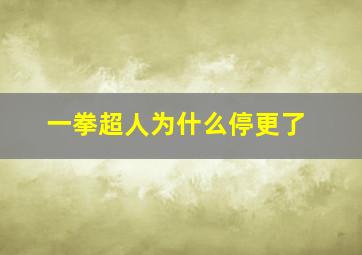 一拳超人为什么停更了